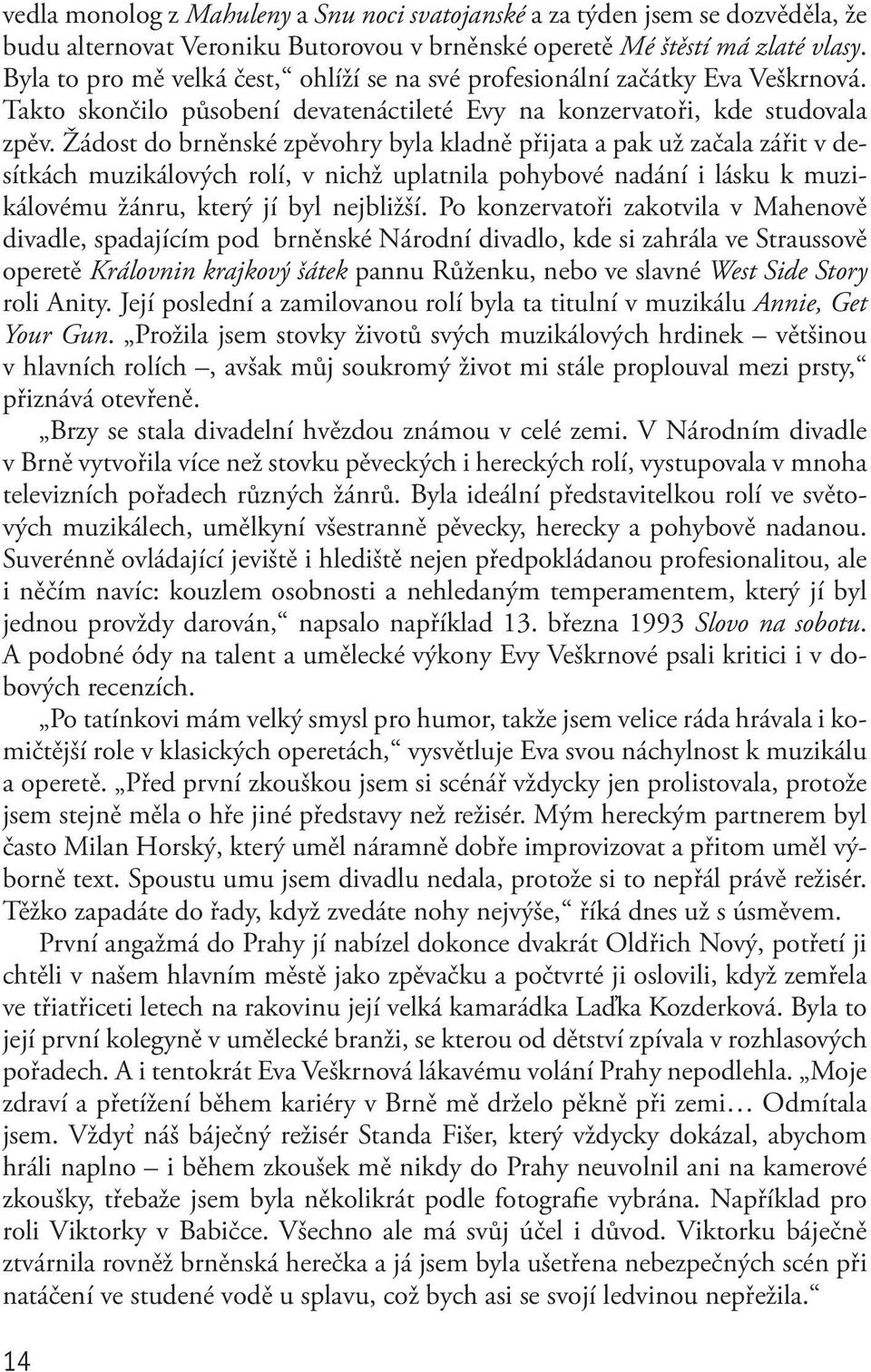 vedla monolog z Mahuleny a Snu noci svatojanské a za týden jsem se dozvěděla, že budu alternovat Veroniku Butorovou v brněnské operetě Mé štěstí má zlaté vlasy. Byla to pro mě velká čest,“ ohlíží se na své profesionální začátky Eva Veškrnová. Takto skončilo působení devatenáctileté Evy na konzervatoři, kde studovala zpěv. Žádost do brněnské zpěvohry byla kladně přijata a pak už začala zářit v desítkách muzikálových rolí, v nichž uplatnila pohybové nadání i lásku k muzikálovému žánru, který jí byl nejbližší. Po konzervatoři zakotvila v Mahenově divadle, spadajícím pod brněnské Národní divadlo, kde si zahrála ve Straussově operetě Královnin krajkový šátek pannu Růženku, nebo ve slavné West Side Story roli Anity. Její poslední a zamilovanou rolí byla ta titulní v muzikálu Annie, Get Your Gun. „Prožila jsem stovky životů svých muzikálových hrdinek – většinou v hlavních rolích –, avšak můj soukromý život mi stále proplouval mezi prsty,“ přiznává otevřeně.

„Brzy se stala divadelní hvězdou známou v celé zemi. V Národním divadle v Brně vytvořila více než stovku pěveckých i hereckých rolí, vystupovala v mnoha televizních pořadech různých žánrů. Byla ideální představitelkou rolí ve světových muzikálech, umělkyní všestranně pěvecky, herecky a pohybově nadanou. Suverénně ovládající jeviště i hlediště nejen předpokládanou profesionalitou, ale i něčím navíc: kouzlem osobnosti a nehledaným temperamentem, který jí byl jednou provždy darován,“ napsalo například 13. března 1993 Slovo na sobotu. A podobné ódy na talent a umělecké výkony Evy Veškrnové psali kritici i v dobových recenzích.

„Po tatínkovi mám velký smysl pro humor, takže jsem velice ráda hrávala i komičtější role v klasických operetách,“ vysvětluje Eva svou náchylnost k muzikálu a operetě. „Před první zkouškou jsem si scénář vždycky jen prolistovala, protože jsem stejně měla o hře jiné představy než režisér. Mým hereckým partnerem byl často Milan Horský, který uměl náramně dobře improvizovat a přitom uměl výborně text. Spoustu umu jsem divadlu nedala, protože si to nepřál právě režisér. Těžko zapadáte do řady, když zvedáte nohy nejvýše,“ říká dnes už s úsměvem.

První angažmá do Prahy jí nabízel dokonce dvakrát Oldřich Nový, potřetí ji chtěli v našem hlavním městě jako zpěvačku a počtvrté ji oslovili, když zemřela ve třiatřiceti letech na rakovinu její velká kamarádka Laďka Kozderková. Byla to její první kolegyně v umělecké branži, se kterou od dětství zpívala v rozhlasových pořadech. A i tentokrát Eva Veškrnová lákavému volání Prahy nepodlehla. „Moje zdraví a přetížení během kariéry v Brně mě drželo pěkně při zemi… Odmítala jsem. Vždyť náš báječný režisér Standa Fišer, který vždycky dokázal, abychom hráli naplno – i během zkoušek mě nikdy do Prahy neuvolnil ani na kamerové zkoušky, třebaže jsem byla několikrát podle fotografie vybrána. Například pro roli Viktorky v Babičce. Všechno ale má svůj účel i důvod. Viktorku báječně ztvárnila rovněž brněnská herečka a já jsem byla ušetřena nebezpečných scén při natáčení ve studené vodě u splavu, což bych asi se svojí ledvinou nepřežila.“

14